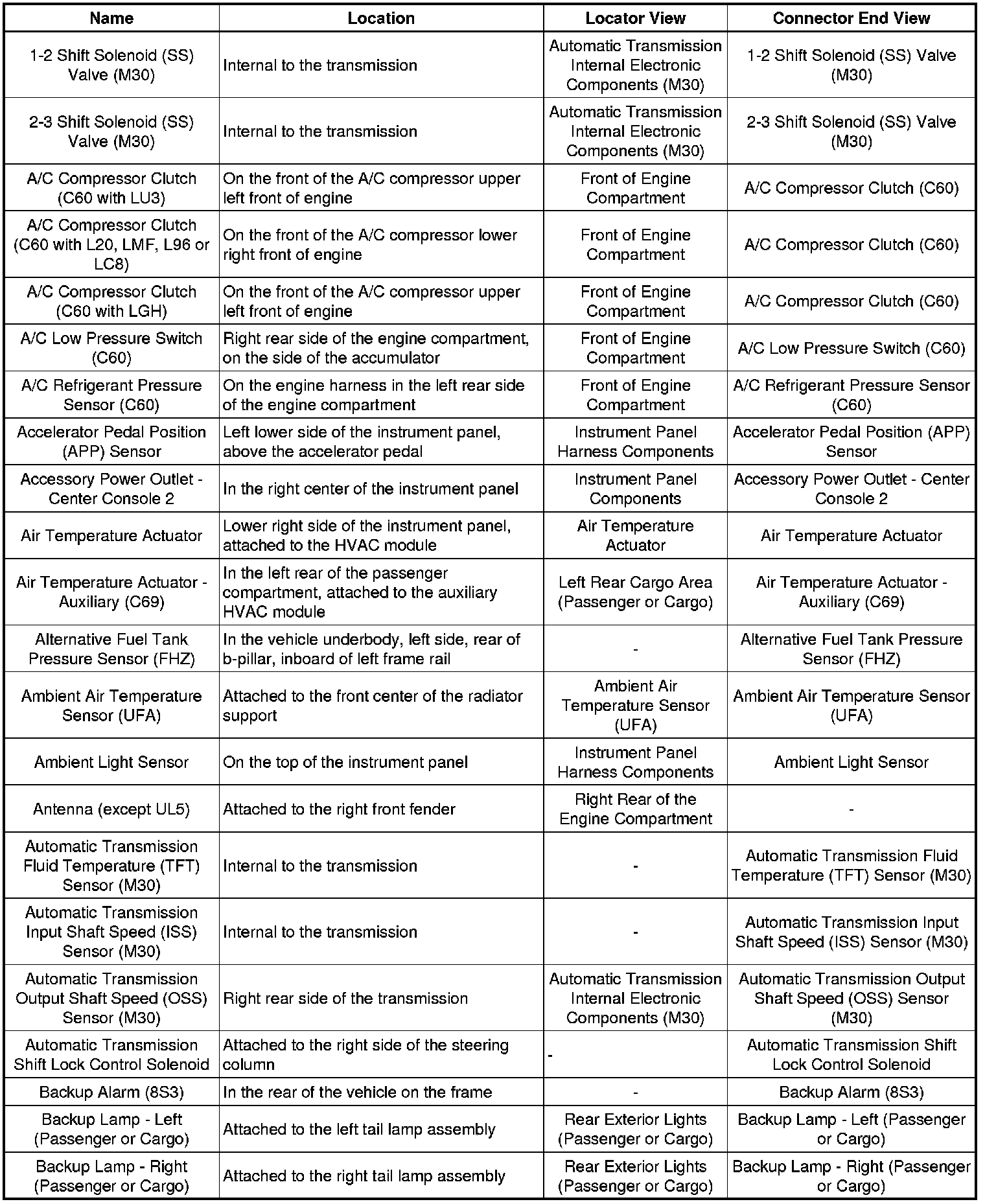 | Name | Location | Locator View | Connector End View |
|---|---|---|---|
| 1-2 Shift Solenoid (SS) Valve (M30) | Internal to the transmission | Automatic Transmission Internal Electronic Components (M30) | 1-2 Shift Solenoid (SS) Valve (M30) |
| 2-3 Shift Solenoid (SS) Valve (M30) | Internal to the transmission | Automatic Transmission Internal Electronic Components (M30) | 2-3 Shift Solenoid (SS) Valve (M30) |
| A/C Compressor Clutch (C60 with LU3) | On the front of the A/C compressor upper left front of engine | Front of Engine Compartment | A/C Compressor Clutch (C60) |
| A/C Compressor Clutch (C60 with L20, LMF, L96 or LC8) | On the front of the A/C compressor lower right front of engine | Front of Engine Compartment | A/C Compressor Clutch (C60) |
| A/C Compressor Clutch (C60 with LGH) | On the front of the A/C compressor upper left front of engine | Front of Engine Compartment | A/C Compressor Clutch (C60) |
| A/C Low Pressure Switch (C60) | Right rear side of the engine compartment, on the side of the accumulator | Front of Engine Compartment | A/C Low Pressure Switch (C60) |
| A/C Refrigerant Pressure Sensor (C60) | On the engine harness in the left rear side of the engine compartment | Front of Engine Compartment | A/C Refrigerant Pressure Sensor (C60) |
| Accelerator Pedal Position (APP) Sensor | Left lower side of the instrument panel, above the accelerator pedal | Instrument Panel Harness Components | Accelerator Pedal Position (APP) Sensor |
| Accessory Power Outlet - Center Console 2 | In the right center of the instrument panel | Instrument Panel Components | Accessory Power Outlet - Center Console 2 |
| Air Temperature Actuator | Lower right side of the instrument panel, attached to the HVAC module | Air Temperature Actuator | Air Temperature Actuator |
| Air Temperature Actuator - Auxiliary (C69) | In the left rear of the passenger compartment, attached to the auxiliary HVAC module | Left Rear Cargo Area (Passenger or Cargo) | Air Temperature Actuator - Auxiliary (C69) |
| Alternative Fuel Tank Pressure Sensor (FHZ) | In the vehicle underbody, left side, rear of b-pillar, inboard of left frame rail | - | Alternative Fuel Tank Pressure Sensor (FHZ) |
| Ambient Air Temperature Sensor (UFA) | Attached to the front center of the radiator support | Ambient Air Temperature Sensor (UFA) | Ambient Air Temperature Sensor (UFA) |
| Ambient Light Sensor | On the top of the instrument panel | Instrument Panel Harness Components | Ambient Light Sensor |
| Antenna (except UL5) | Attached to the right front fender | Right Rear of the Engine Compartment | - |
| Automatic Transmission Fluid Temperature (TFT) Sensor (M30) | Internal to the transmission | - | Automatic Transmission Fluid Temperature (TFT) Sensor (M30) |
| Automatic Transmission Input Shaft Speed (ISS) Sensor (M30) | Internal to the transmission | - | Automatic Transmission Input Shaft Speed (ISS) Sensor (M30) |
| Automatic Transmission Output Shaft Speed (OSS) Sensor (M30) | Right rear side of the transmission | Automatic Transmission Internal Electronic Components (M30) | Automatic Transmission Output Shaft Speed (OSS) Sensor (M30) |
| Automatic Transmission Shift Lock Control Solenoid | Attached to the right side of the steering column | - | Automatic Transmission Shift Lock Control Solenoid |
| Backup Alarm (8S3) | In the rear of the vehicle on the frame | - | Backup Alarm (8S3) |
| Backup Lamp - Left (Passenger or Cargo) | Attached to the left tail lamp assembly | Rear Exterior Lights (Passenger or Cargo) | Backup Lamp - Left (Passenger or Cargo) |
| Backup Lamp - Right (Passenger or Cargo) | Attached to the right tail lamp assembly | Rear Exterior Lights (Passenger or Cargo) | Backup Lamp - Right (Passenger or Cargo) |